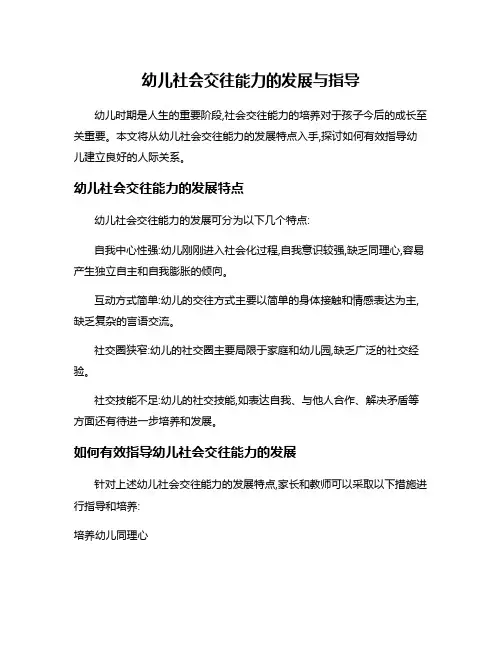 幼儿社会交往能力的发展与指导

幼儿时期是人生的重要阶段,社会交往能力的培养对于孩子今后的成长至关重要。本文将从幼儿社会交往能力的发展特点入手,探讨如何有效指导幼儿建立良好的人际关系。

幼儿社会交往能力的发展特点

幼儿社会交往能力的发展可分为以下几个特点:

自我中心性强:幼儿刚刚进入社会化过程,自我意识较强,缺乏同理心,容易产生独立自主和自我膨胀的倾向。

互动方式简单:幼儿的交往方式主要以简单的身体接触和情感表达为主,缺乏复杂的言语交流。

社交圈狭窄:幼儿的社交圈主要局限于家庭和幼儿园,缺乏广泛的社交经验。

社交技能不足:幼儿的社交技能,如表达自我、与他人合作、解决矛盾等方面还有待进一步培养和发展。

如何有效指导幼儿社会交往能力的发展

针对上述幼儿社会交往能力的发展特点,家长和教师可以采取以下措施进行指导和培养:

培养幼儿同理心